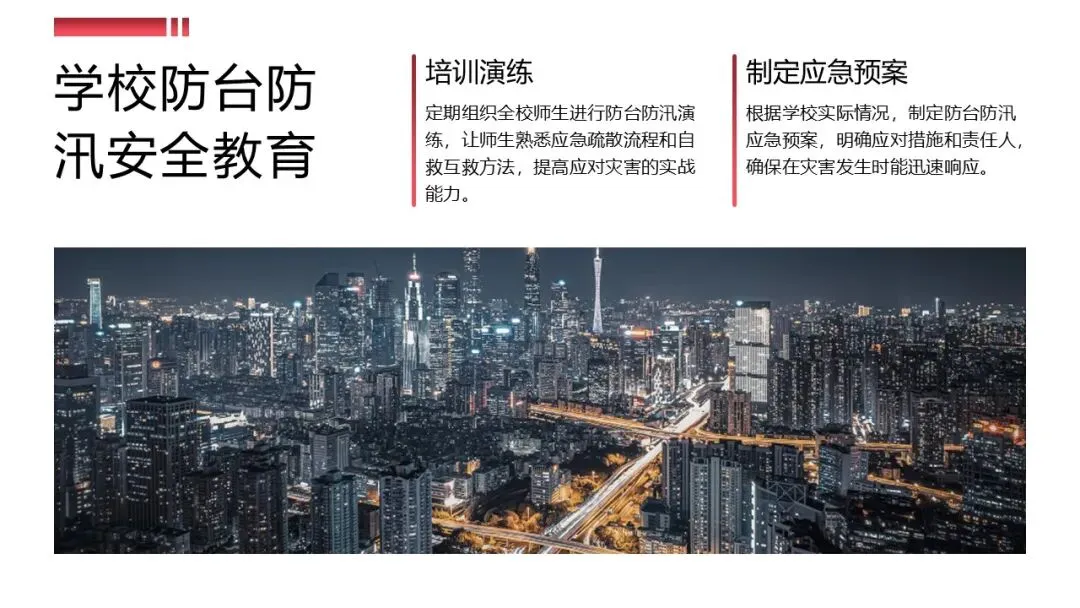 学校防台防汛安全教育

培训演练

定期组织全校师生进行防台防汛演练，让师生熟悉应急疏散流程和自救互救方法，提高应对灾害的实战能力。

制定应急预案

根据学校实际情况，制定防台防汛应急预案，明确应对措施和责任人，确保在灾害发生时能迅速响应。